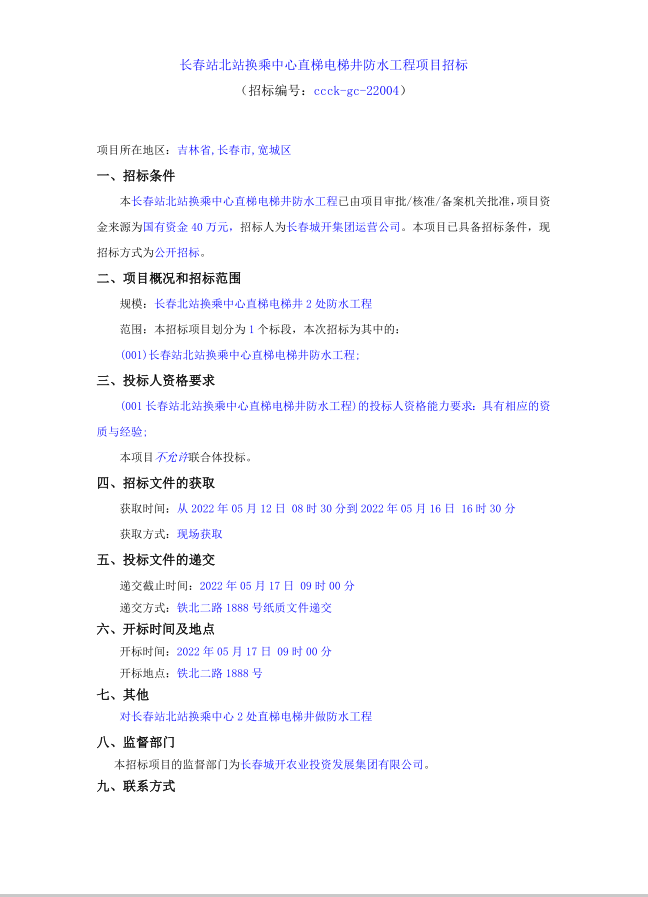 长春站北站换乘中心直梯电梯井防水工程项目招标

（招标编号：ccck-gc-22004）

项目所在地区：吉林省,长春市,宽城区

一、招标条件

本长春站北站换乘中心直梯电梯井防水工程已由项目审批/核准/备案机关批准，项目资金来源为国有资金 40 万元，招标人为长春城开集团运营公司。本项目已具备招标条件，现招标方式为公开招标。

二、项目概况和招标范围

规模：长春北站换乘中心直梯电梯井 2 处防水工程

范围：本招标项目划分为 1 个标段，本次招标为其中的：

(001)长春站北站换乘中心直梯电梯井防水工程;

三、投标人资格要求

(001 长春站北站换乘中心直梯电梯井防水工程)的投标人资格能力要求：具有相应的资质与经验;

本项目不允许联合体投标。

四、招标文件的获取

获取时间：从 2022 年 05 月 12 日 08 时 30 分到 2022 年 05 月 16 日 16 时 30 分

获取方式：现场获取

五、投标文件的递交

递交截止时间：2022 年 05 月 17 日 09 时 00 分

递交方式：铁北二路 1888 号纸质文件递交

六、开标时间及地点

开标时间：2022 年 05 月 17 日 09 时 00 分

开标地点：铁北二路 1888 号

七、其他

对长春站北站换乘中心 2 处直梯电梯井做防水工程

八、监督部门

本招标项目的监督部门为长春城开农业投资发展集团有限公司。

九、联系方式